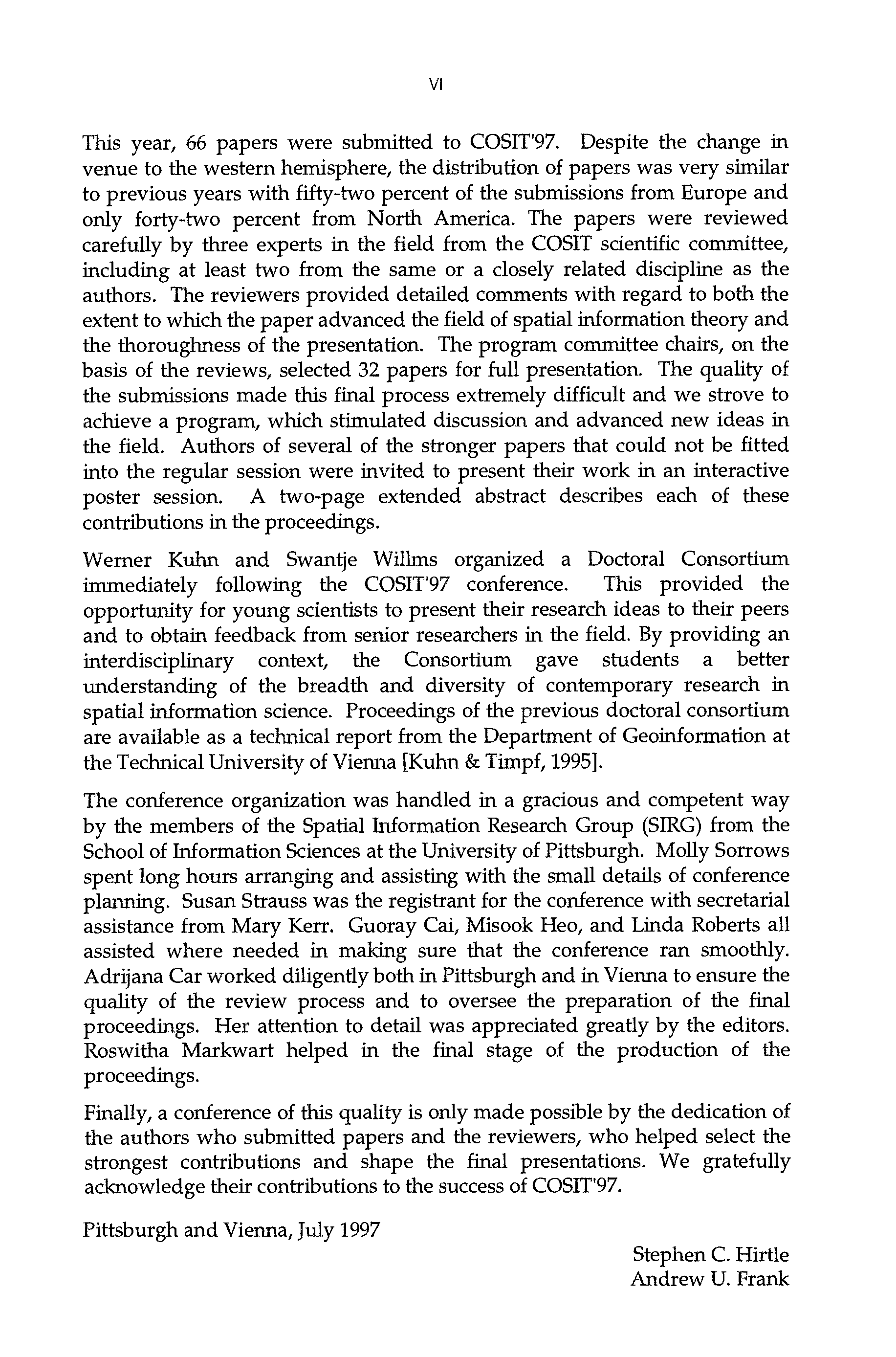 VI

This year, 66 papers were submitted to COSIT'97. Despite the change in venue to the western hemisphere, the distribution of papers was very similar to previous years with fifty-two percent of the submissions from Europe and only forty-two percent from North America. The papers were reviewed carefully by three experts in the field from the COSIT scientific committee, including at least two from the same or a closely related discipline as the authors. The reviewers provided detailed comments with regard to both the extent to which the paper advanced the field of spatial information theory and the thoroughness of the presentation. The program committee chairs, on the basis of the reviews, selected 32 papers for full presentation. The quality of the submissions made this final process extremely difficult and we strove to achieve a program, which stimulated discussion and advanced new ideas in the field. Authors of several of the stronger papers that could not be fitted into the regular session were invited to present their work in an interactive poster session. A two-page extended abstract describes each of these contributions in the proceedings.

Werner Kuhn and Swantje Willms organized a Doctoral Consortium immediately following the COSIT'97 conference. This provided the opportunity for young scientists to present their research ideas to their peers and to obtain feedback from senior researchers in the field. By providing an interdisciplinary context, the Consortium gave students a better understanding of the breadth and diversity of contemporary research in spatial information science. Proceedings of the previous doctoral consortium are available as a technical report from the Department of Geoinformation at the Technical University of Vienna [Kuhn & Timpf, 1995].

The conference organization was handled in a gracious and competent way by the members of the Spatial Information Research Group (SIRG) from the School of Information Sciences at the University of Pittsburgh. Molly Sorrows spent long hours arranging and assisting with the small details of conference planning. Susan Strauss was the registrant for the conference with secretarial assistance from Mary Kerr. Guoray Cai, Misook Heo, and Linda Roberts all assisted where needed in making sure that the conference ran smoothly. Adrijana Car worked diligently both in Pittsburgh and in Vienna to ensure the quality of the review process and to oversee the preparation of the final proceedings. Her attention to detail was appreciated greatly by the editors. Roswitha Markwart helped in the final stage of the production of the proceedings.

Finally, a conference of this quality is only made possible by the dedication of the authors who submitted papers and the reviewers, who helped select the strongest contributions and shape the final presentations. We gratefully acknowledge their contributions to the success of COSIT'97.

Pittsburgh and Vienna, July 1997

Stephen C. Hirtle
Andrew U. Frank